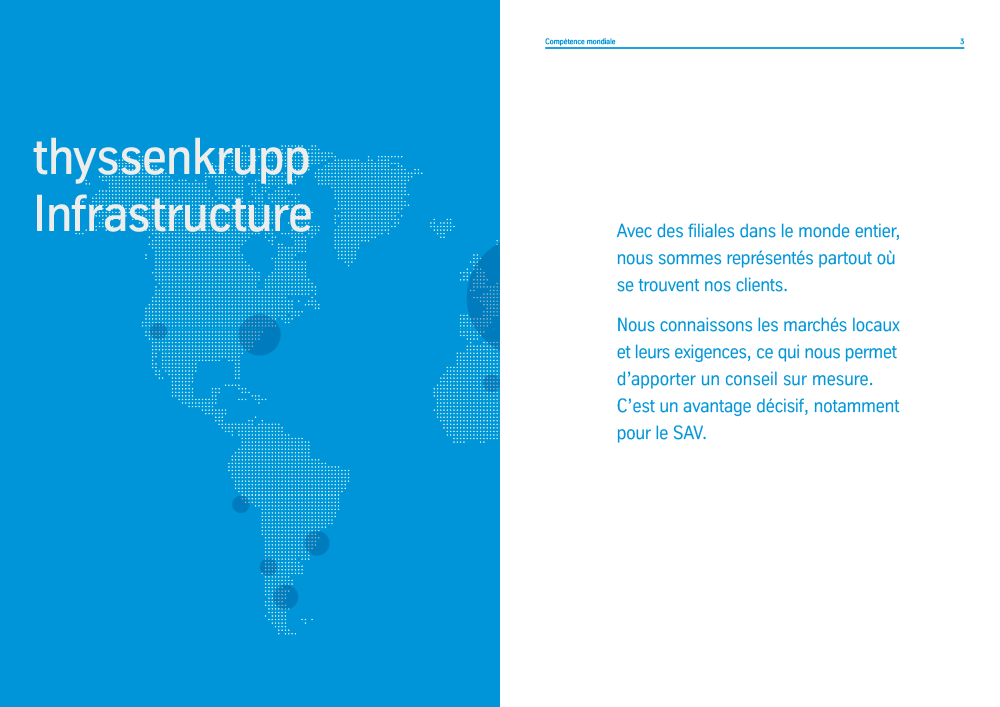 thyssenkrupp
Infrastructure

Compétence mondiale 3

Avec des filiales dans le monde entier, nous sommes représentés partout où se trouvent nos clients.

Nous connaissons les marchés locaux et leurs exigences, ce qui nous permet d'apporter un conseil sur mesure. C'est un avantage décisif, notamment pour le SAV.